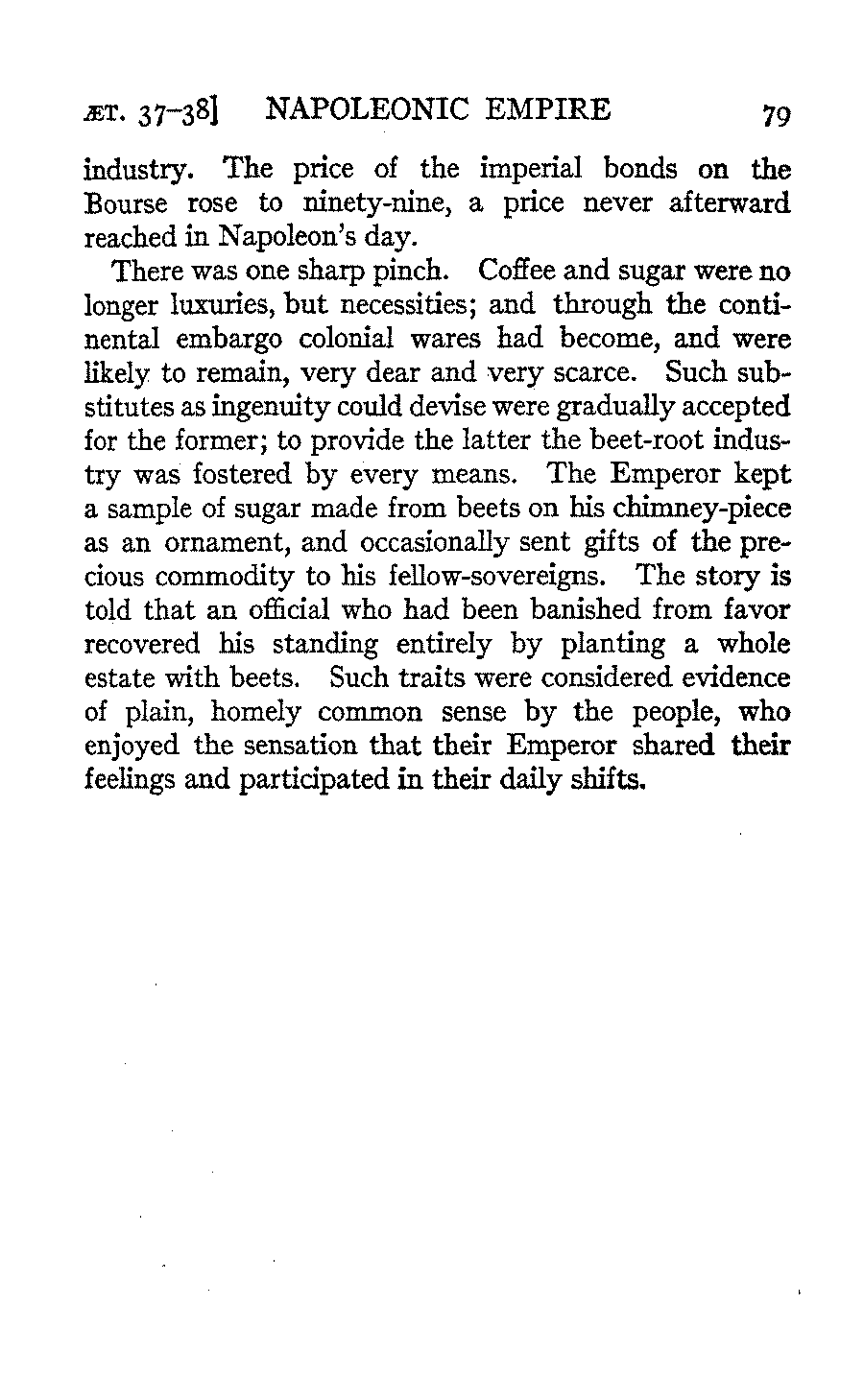 ÆT. 37–38] NAPOLEONIC EMPIRE 79

industry. The price of the imperial bonds on the Bourse rose to ninety-nine, a price never afterward reached in Napoleon's day.

There was one sharp pinch. Coffee and sugar were no longer luxuries, but necessities; and through the continental embargo colonial wares had become, and were likely to remain, very dear and very scarce. Such substitutes as ingenuity could devise were gradually accepted for the former; to provide the latter the beet-root industry was fostered by every means. The Emperor kept a sample of sugar made from beets on his chimney-piece as an ornament, and occasionally sent gifts of the precious commodity to his fellow-sovereigns. The story is told that an official who had been banished from favor recovered his standing entirely by planting a whole estate with beets. Such traits were considered evidence of plain, homely common sense by the people, who enjoyed the sensation that their Emperor shared their feelings and participated in their daily shifts.